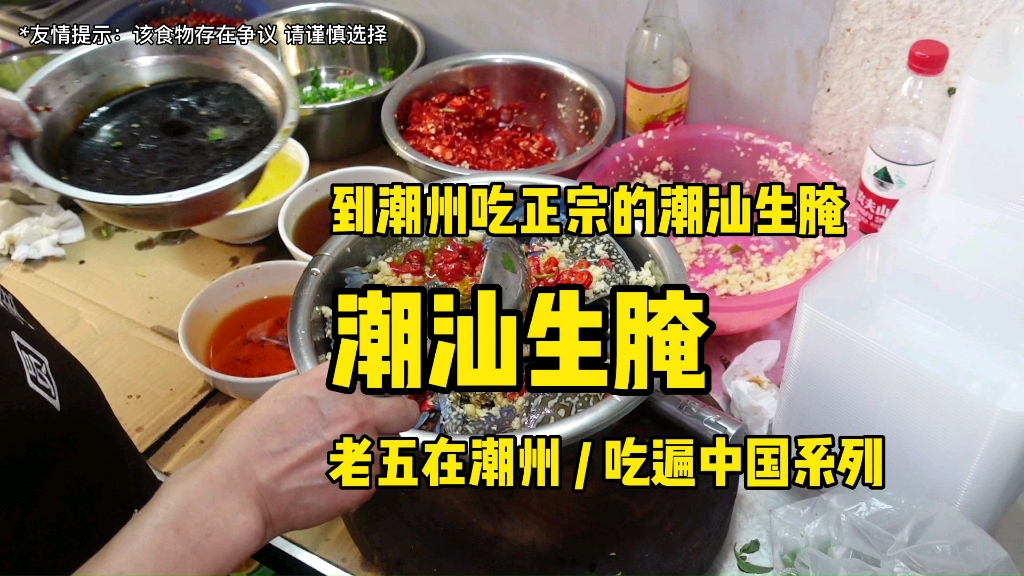 *友情提示：该食物存在争议 请谨慎选择

到潮州吃正宗的潮汕生腌

潮汕生腌

老五在潮州 / 吃遍中国系列